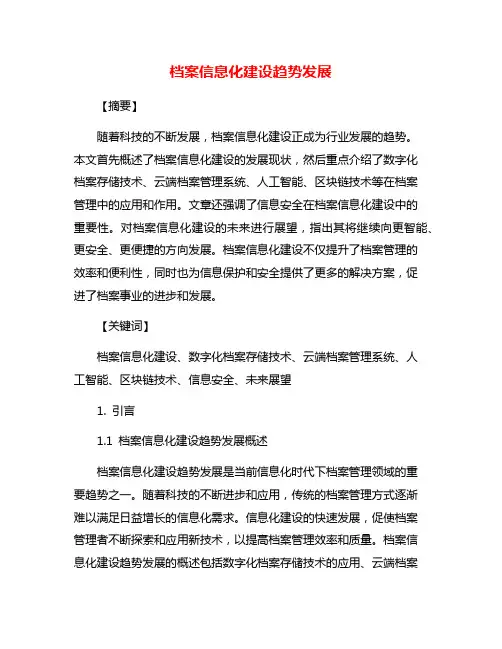 档案信息化建设趋势发展

【摘要】

随着科技的不断发展，档案信息化建设正成为行业发展的趋势。本文首先概述了档案信息化建设的发展现状，然后重点介绍了数字化档案存储技术、云端档案管理系统、人工智能、区块链技术等在档案管理中的应用和作用。文章还强调了信息安全在档案信息化建设中的重要性。对档案信息化建设的未来进行展望，指出其将继续向更智能、更安全、更便捷的方向发展。档案信息化建设不仅提升了档案管理的效率和便利性，同时也为信息保护和安全提供了更多的解决方案，促进了档案事业的进步和发展。

【关键词】

档案信息化建设、数字化档案存储技术、云端档案管理系统、人工智能、区块链技术、信息安全、未来展望

1. 引言

1.1 档案信息化建设趋势发展概述

档案信息化建设趋势发展是当前信息化时代下档案管理领域的重要趋势之一。随着科技的不断进步和应用，传统的档案管理方式逐渐难以满足日益增长的信息化需求。信息化建设的快速发展，促使档案管理者不断探索和应用新技术，以提高档案管理效率和质量。档案信息化建设趋势发展的概述包括数字化档案存储技术的应用、云端档案